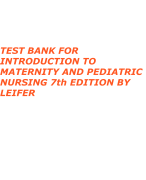 TEST BANK FOR INTRODUCTION TO MATERNITY AND PEDIATRIC NURSING 7th EDITION BY LEIFER